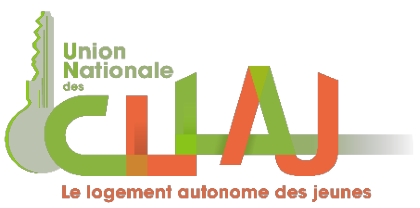 Union
Nationale
des

CLLAJ

Le logement autonome des jeunes